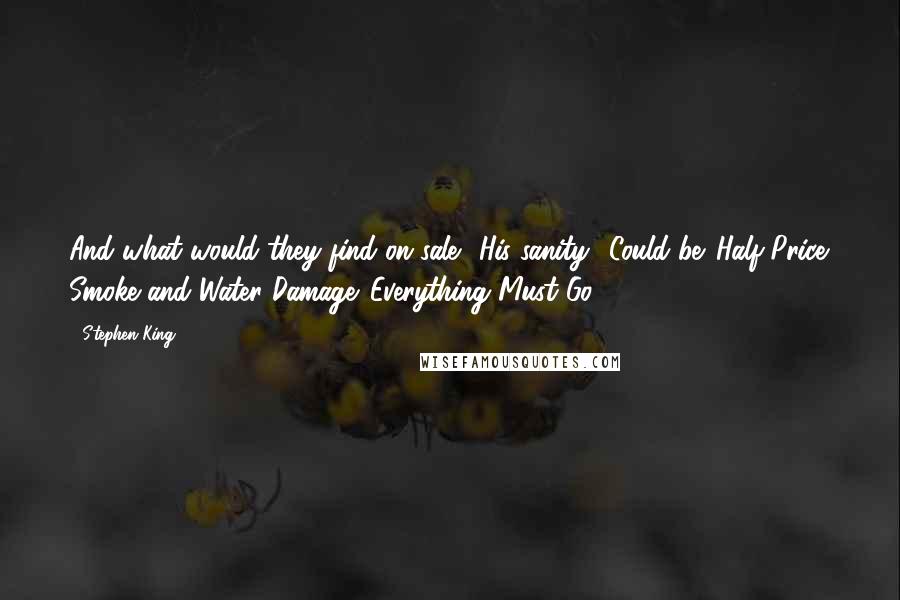 And what would they find on sale? His sanity? Could be. Half Price. Smoke and Water Damage. Everything Must Go.

- Stephen King

WISEFAMOUSQUOTES.COM